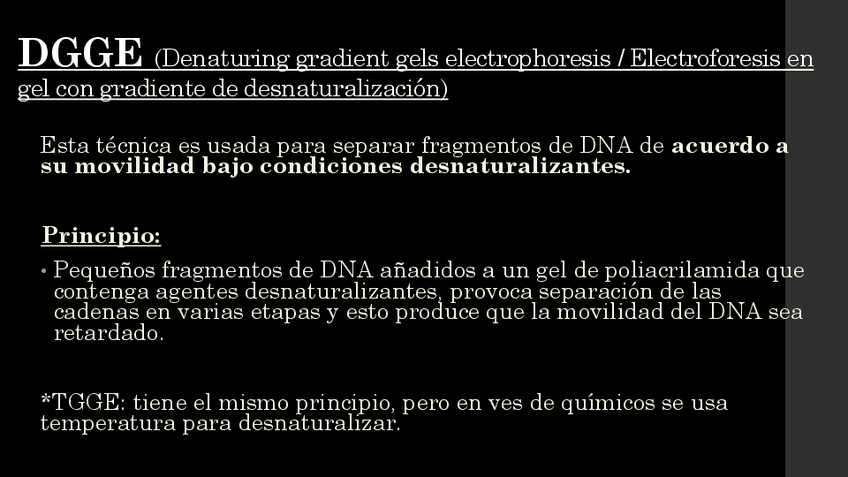 DGGE (Denaturing gradient gels electrophoresis / Electroforesis en gel con gradiente de desnaturalización)

Esta técnica es usada para separar fragmentos de DNA de acuerdo a su movilidad bajo condiciones desnaturalizantes.

Principio:

• Pequeños fragmentos de DNA añadidos a un gel de poliacrilamida que contenga agentes desnaturalizantes, provoca separación de las cadenas en varias etapas y esto produce que la movilidad del DNA sea retardado.

*TGGE: tiene el mismo principio, pero en ves de químicos se usa temperatura para desnaturalizar.